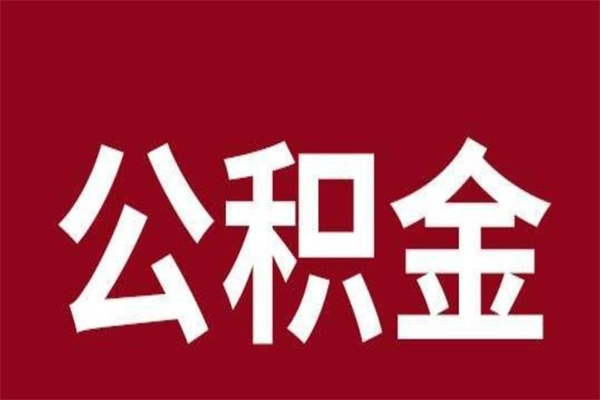 公积金